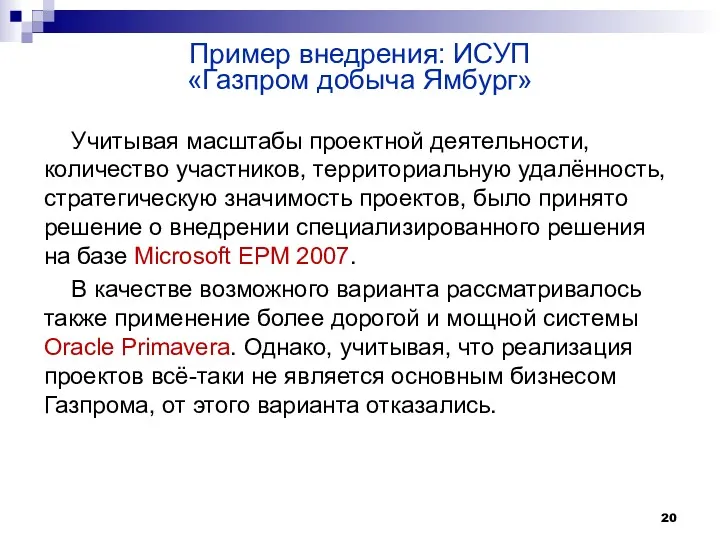 Пример внедрения: ИСУП «Газпром добыча Ямбург»

Учитывая масштабы проектной деятельности, количество участников, территориальную удалённость, стратегическую значимость проектов, было принято решение о внедрении специализированного решения на базе Microsoft EPM 2007.

В качестве возможного варианта рассматривалось также применение более дорогой и мощной системы Oracle Primavera. Однако, учитывая, что реализация проектов всё-таки не является основным бизнесом Газпрома, от этого варианта отказались.

20